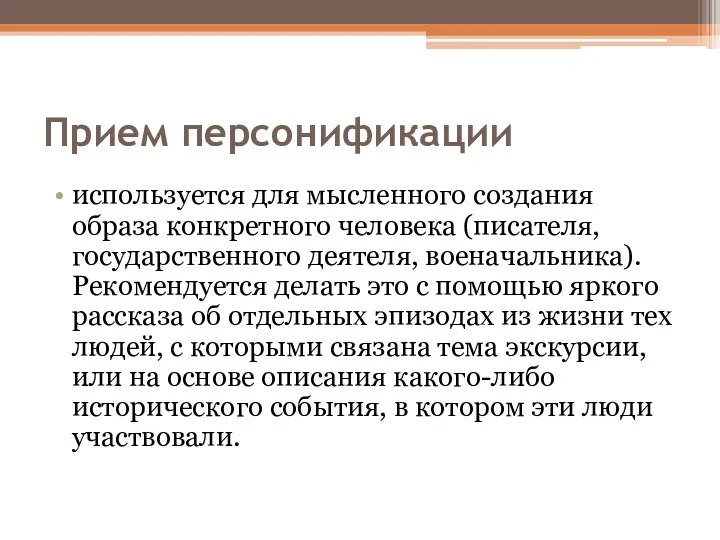 Прием персонификации

• используется для мысленного создания образа конкретного человека (писателя, государственного деятеля, военачальника). Рекомендуется делать это с помощью яркого рассказа об отдельных эпизодах из жизни тех людей, с которыми связана тема экскурсии, или на основе описания какого-либо исторического события, в котором эти люди участвовали.